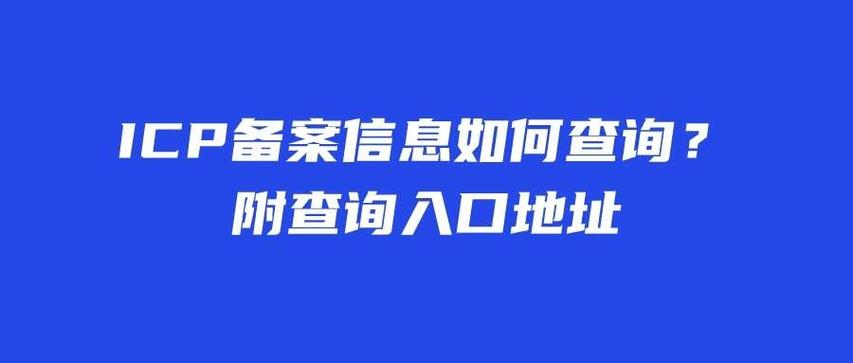 ICP备案信息如何查询？
附查询入口地址